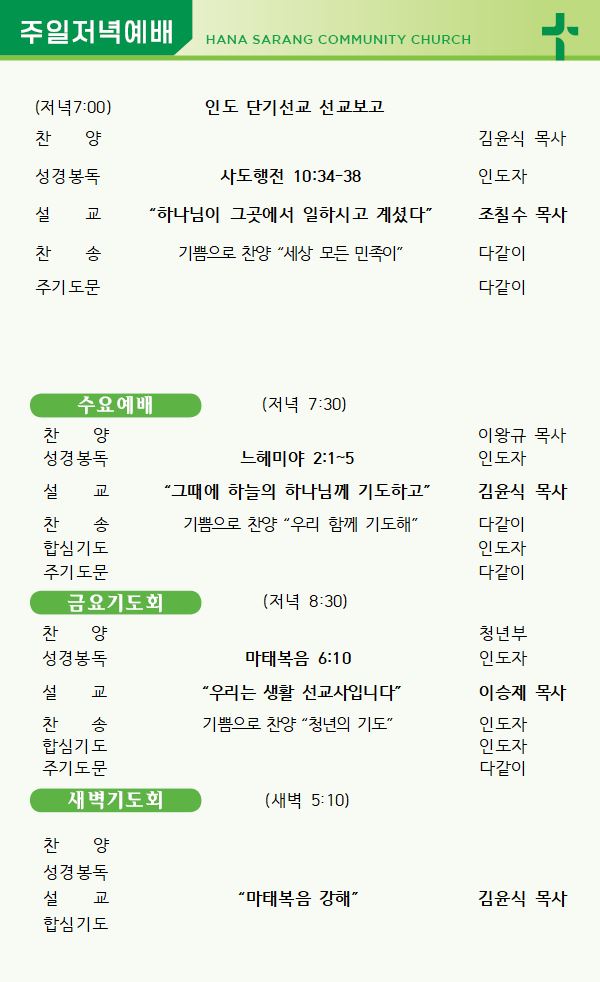 주일저녁예배
HANA SARANG COMMUNITY CHURCH

(저녁7:00) 인도 단기선교 선교보고

찬 양 김윤식 목사

성경봉독 사도행전 10:34-38 인도자

설 교 "하나님이 그곳에서 일하시고 계셨다" 조칠수 목사

찬 송 기쁨으로 찬양 "세상 모든 민족이" 다같이

주기도문 다같이

수요예배 (저녁 7:30)

찬 양 이왕규 목사
성경봉독 느헤미야 2:1~5 인도자
설 교 "그때에 하늘의 하나님께 기도하고" 김윤식 목사
찬 송 기쁨으로 찬양 "우리 함께 기도해" 다같이
합심기도 인도자
주기도문 다같이

금요기도회 (저녁 8:30)

찬 양 청년부
성경봉독 마태복음 6:10 인도자
설 교 "우리는 생활 선교사입니다" 이승제 목사
찬 송 기쁨으로 찬양 "청년의 기도" 인도자
합심기도 인도자
주기도문 다같이

새벽기도회 (새벽 5:10)

찬 양
성경봉독
설 교 "마태복음 강해" 김윤식 목사
합심기도